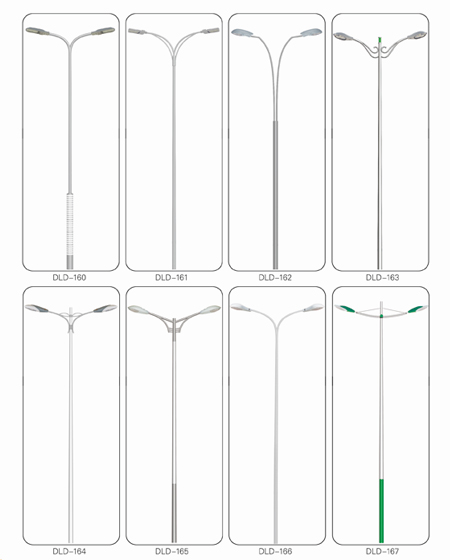 DLD-160
DLD-161
DLD-162
DLD-163

DLD-164
DLD-165
DLD-166
DLD-167